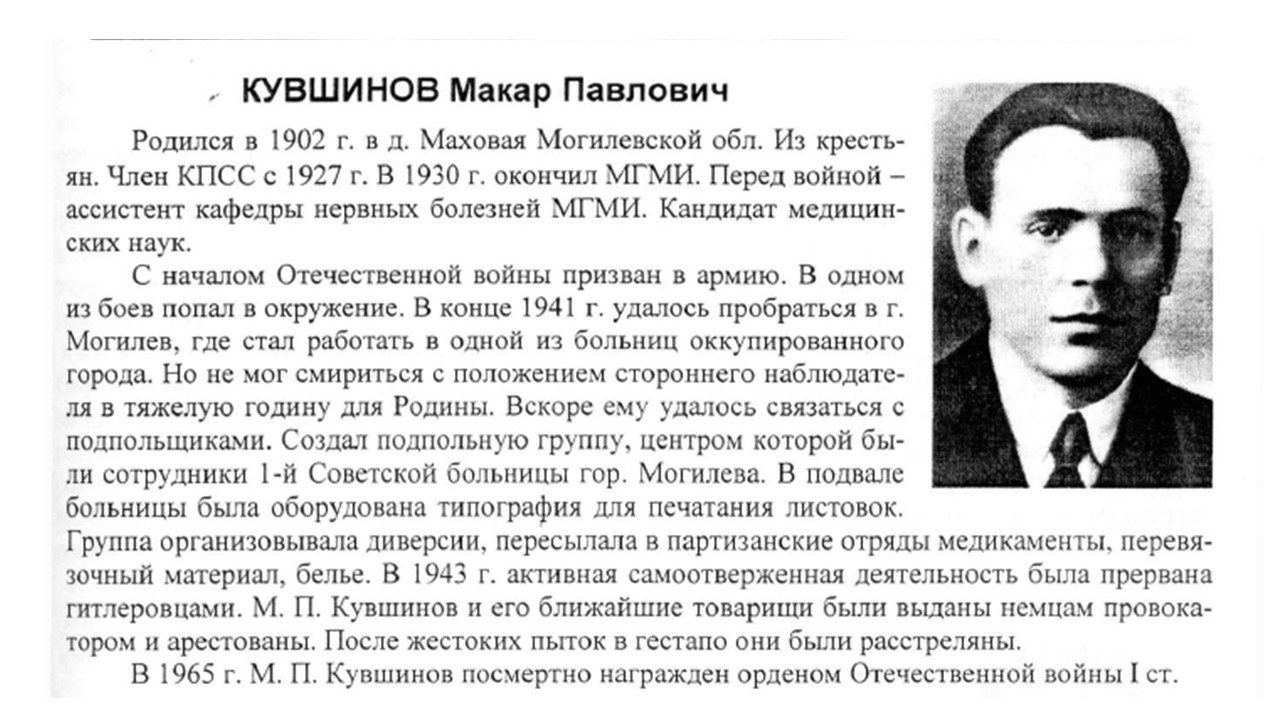 КУВШИНОВ Макар Павлович

Родился в 1902 г. в д. Маховая Могилевской обл. Из крестьян. Член КПСС с 1927 г. В 1930 г. окончил МГМИ. Перед войной – ассистент кафедры нервных болезней МГМИ. Кандидат медицинских наук.

С началом Отечественной войны призван в армию. В одном из боев попал в окружение. В конце 1941 г. удалось пробраться в г. Могилев, где стал работать в одной из больниц оккупированного города. Но не мог смириться с положением стороннего наблюдателя в тяжелую годину для Родины. Вскоре ему удалось связаться с подпольщиками. Создал подпольную группу, центром которой были сотрудники 1-й Советской больницы гор. Могилева. В подвале больницы была оборудована типография для печатания листовок. Группа организовывала диверсии, пересылала в партизанские отряды медикаменты, перевязочный материал, белье. В 1943 г. активная самоотверженная деятельность была прервана гитлеровцами. М. П. Кувшинов и его ближайшие товарищи были выданы немцам провокатором и арестованы. После жестоких пыток в гестапо они были расстреляны.

В 1965 г. М. П. Кувшинов посмертно награжден орденом Отечественной войны I ст.